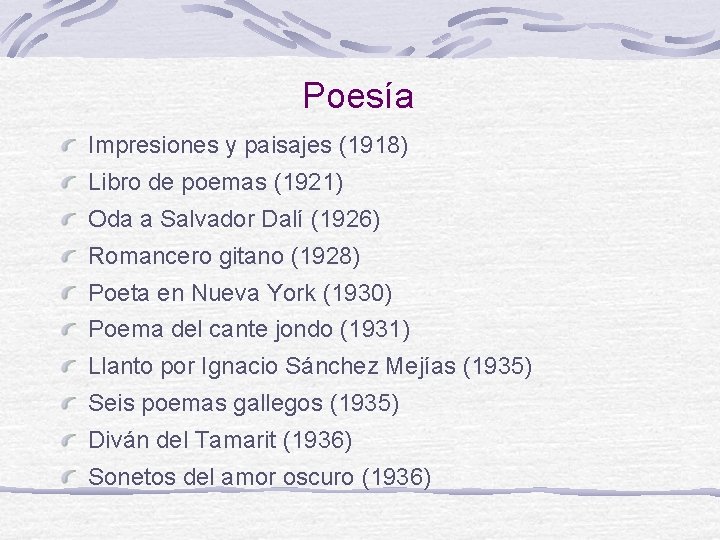 Poesía

Impresiones y paisajes (1918)
Libro de poemas (1921)
Oda a Salvador Dalí (1926)
Romancero gitano (1928)
Poeta en Nueva York (1930)
Poema del cante jondo (1931)
Llanto por Ignacio Sánchez Mejías (1935)
Seis poemas gallegos (1935)
Diván del Tamarit (1936)
Sonetos del amor oscuro (1936)